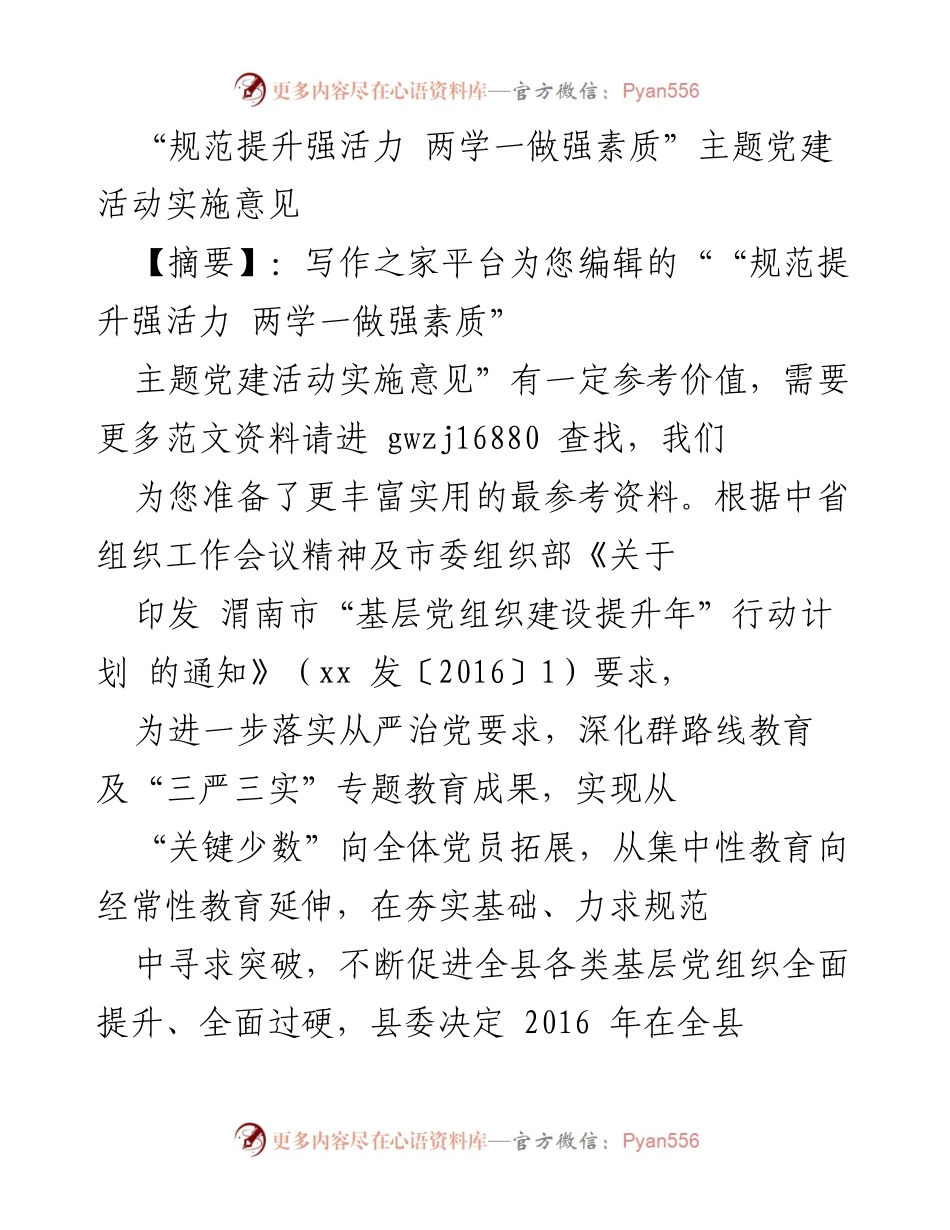 更多内容尽在心语资料库—官方微信：Pyan556

“规范提升强活力 两学一做强素质”主题党建活动实施意见

【摘要】：写作之家平台为您编辑的““规范提升强活力 两学一做强素质”

主题党建活动实施意见”有一定参考价值，需要更多范文资料请进 gwzj16880 查找，我们

为您准备了更丰富实用的最参考资料。根据中省组织工作会议精神及市委组织部《关于

印发 渭南市“基层党组织建设提升年”行动计划 的通知》（xx 发〔2016〕1）要求，

为进一步落实从严治党要求，深化群路线教育及“三严三实”专题教育成果，实现从

“关键少数”向全体党员拓展，从集中性教育向经常性教育延伸，在夯实基础、力求规范

中寻求突破，不断促进全县各类基层党组织全面提升、全面过硬，县委决定 2016 年在全县

更多内容尽在心语资料库—官方微信：Pyan556